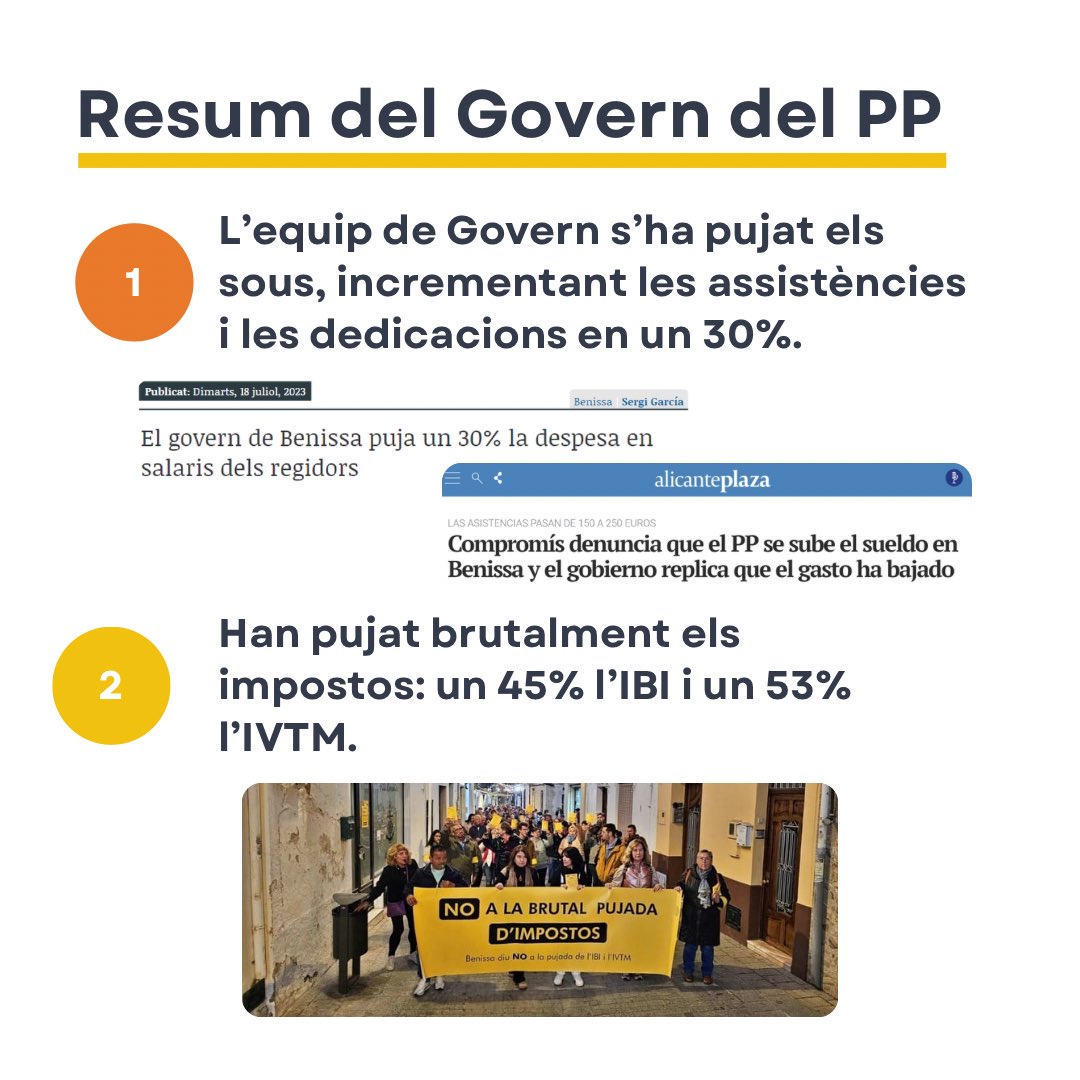 Resum del Govern del PP

1

L'equip de Govern s'ha pujat els sous, incrementant les assistències i les dedicacions en un 30%.

Publicat: Dimarts, 18 juliol, 2023

Benissa Sergi García

El govern de Benissa puja un 30% la despesa en salaris dels regidors

alicanteplaza

LAS ASISTENCIAS PASAN DE 150 A 250 EUROS

Compromís denuncia que el PP se sube el sueldo en Benissa y el gobierno replica que el gasto ha bajado

2

Han pujat brutalment els impostos: un 45% l'IBI i un 53% l'IVTM.

NO A LA BRUTAL PUJADA D'IMPOSTOS

Benissa diu NO a la pujada de l'IBI i l'IVTM